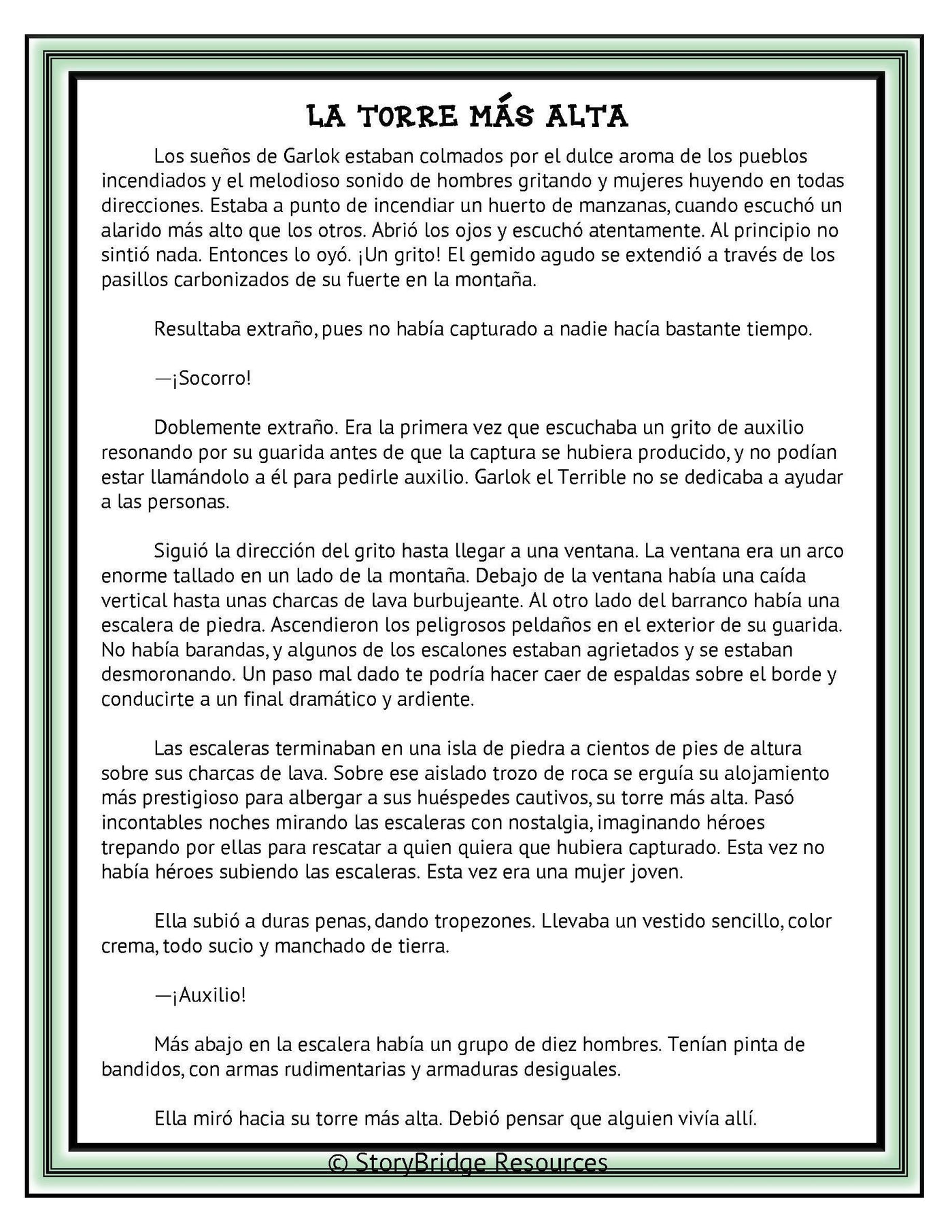 LA TORRE MÁS ALTA

Los sueños de Garlok estaban colmados por el dulce aroma de los pueblos incendiados y el melodioso sonido de hombres gritando y mujeres huyendo en todas direcciones. Estaba a punto de incendiar un huerto de manzanas, cuando escuchó un alarido más alto que los otros. Abrió los ojos y escuchó atentamente. Al principio no sintió nada. Entonces lo oyó. ¡Un grito! El gemido agudo se extendió a través de los pasillos carbonizados de su fuerte en la montaña.

Resultaba extraño, pues no había capturado a nadie hacía bastante tiempo.

—¡Socorro!

Doblemente extraño. Era la primera vez que escuchaba un grito de auxilio resonando por su guarida antes de que la captura se hubiera producido, y no podían estar llamándolo a él para pedirle auxilio. Garlok el Terrible no se dedicaba a ayudar a las personas.

Siguió la dirección del grito hasta llegar a una ventana. La ventana era un arco enorme tallado en un lado de la montaña. Debajo de la ventana había una caída vertical hasta unas charcas de lava burbujeante. Al otro lado del barranco había una escalera de piedra. Ascendieron los peligrosos peldaños en el exterior de su guarida. No había barandas, y algunos de los escalones estaban agrietados y se estaban desmoronando. Un paso mal dado te podría hacer caer de espaldas sobre el borde y conducirte a un final dramático y ardiente.

Las escaleras terminaban en una isla de piedra a cientos de pies de altura sobre sus charcas de lava. Sobre ese aislado trozo de roca se erguía su alojamiento más prestigioso para albergar a sus huéspedes cautivos, su torre más alta. Pasó incontables noches mirando las escaleras con nostalgia, imaginando héroes trepando por ellas para rescatar a quien quiera que hubiera capturado. Esta vez no había héroes subiendo las escaleras. Esta vez era una mujer joven.

Ella subió a duras penas, dando tropezones. Llevaba un vestido sencillo, color crema, todo sucio y manchado de tierra.

—¡Auxilio!

Más abajo en la escalera había un grupo de diez hombres. Tenían pinta de bandidos, con armas rudimentarias y armaduras desiguales.

Ella miró hacia su torre más alta. Debió pensar que alguien vivía allí.

© StoryBridge Resources